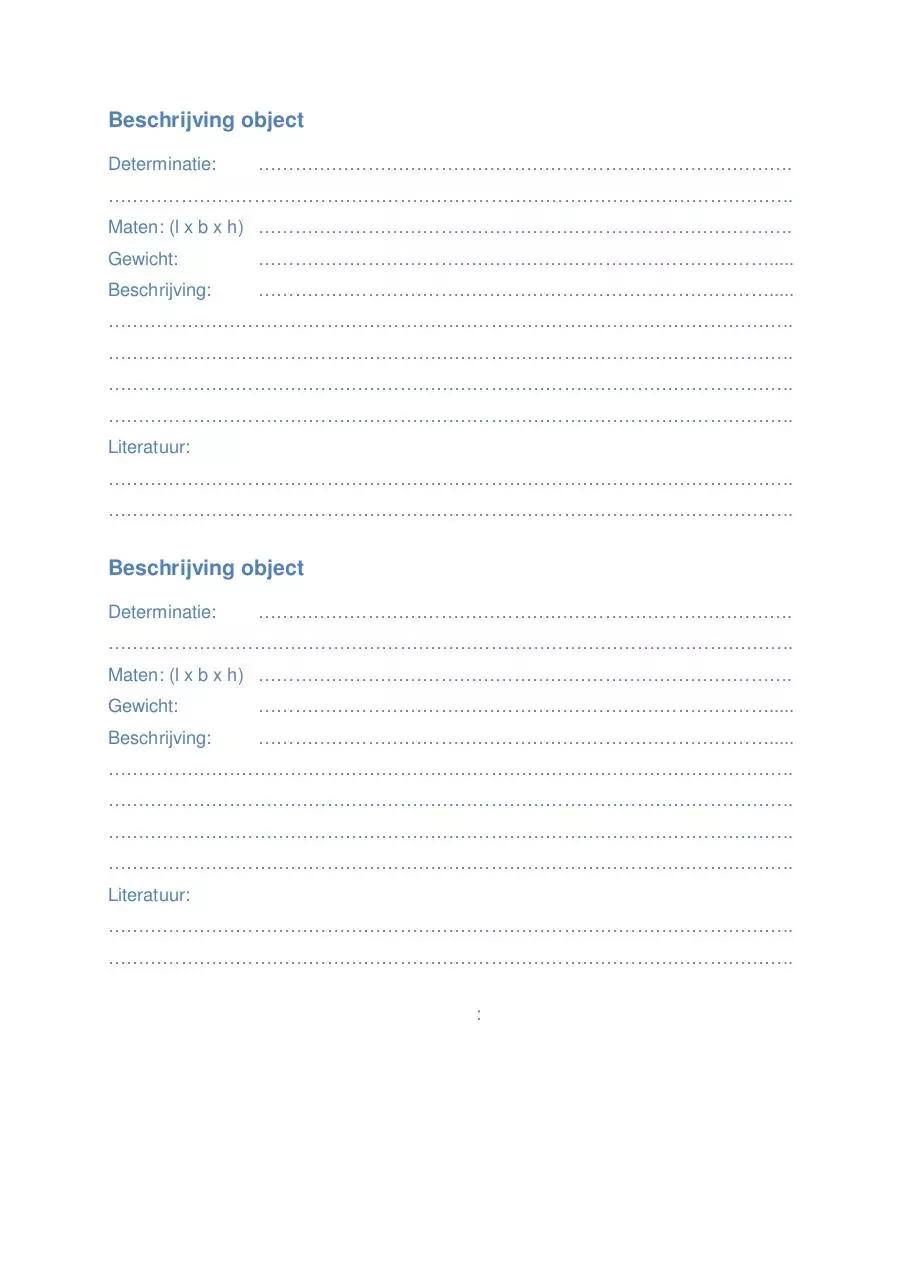 Beschrijving object

Determinatie: ____
____
Maten: (l x b x h) ____
Gewicht: ____
Beschrijving: ____
____
____
____
____
Literatuur:
____
____

Beschrijving object

Determinatie: ____
____
Maten: (l x b x h) ____
Gewicht: ____
Beschrijving: ____
____
____
____
____
Literatuur:
____
____

: